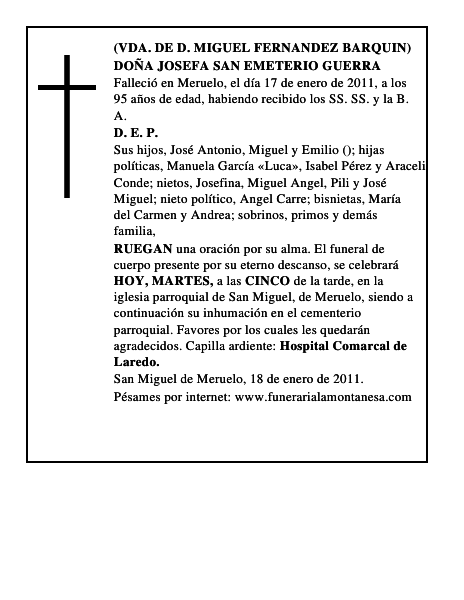 (VDA. DE D. MIGUEL FERNANDEZ BARQUIN)
DOÑA JOSEFA SAN EMETERIO GUERRA
Falleció en Meruelo, el día 17 de enero de 2011, a los 95 años de edad, habiendo recibido los SS. SS. y la B. A.
D. E. P.
Sus hijos, José Antonio, Miguel y Emilio (); hijas políticas, Manuela García «Luca», Isabel Pérez y Araceli Conde; nietos, Josefina, Miguel Angel, Pili y José Miguel; nieto político, Angel Carre; bisnietas, María del Carmen y Andrea; sobrinos, primos y demás familia,
RUEGAN una oración por su alma. El funeral de cuerpo presente por su eterno descanso, se celebrará HOY, MARTES, a las CINCO de la tarde, en la iglesia parroquial de San Miguel, de Meruelo, siendo a continuación su inhumación en el cementerio parroquial. Favores por los cuales les quedarán agradecidos. Capilla ardiente: Hospital Comarcal de Laredo.
San Miguel de Meruelo, 18 de enero de 2011.
Pésames por internet: www.funerarialamontanesa.com